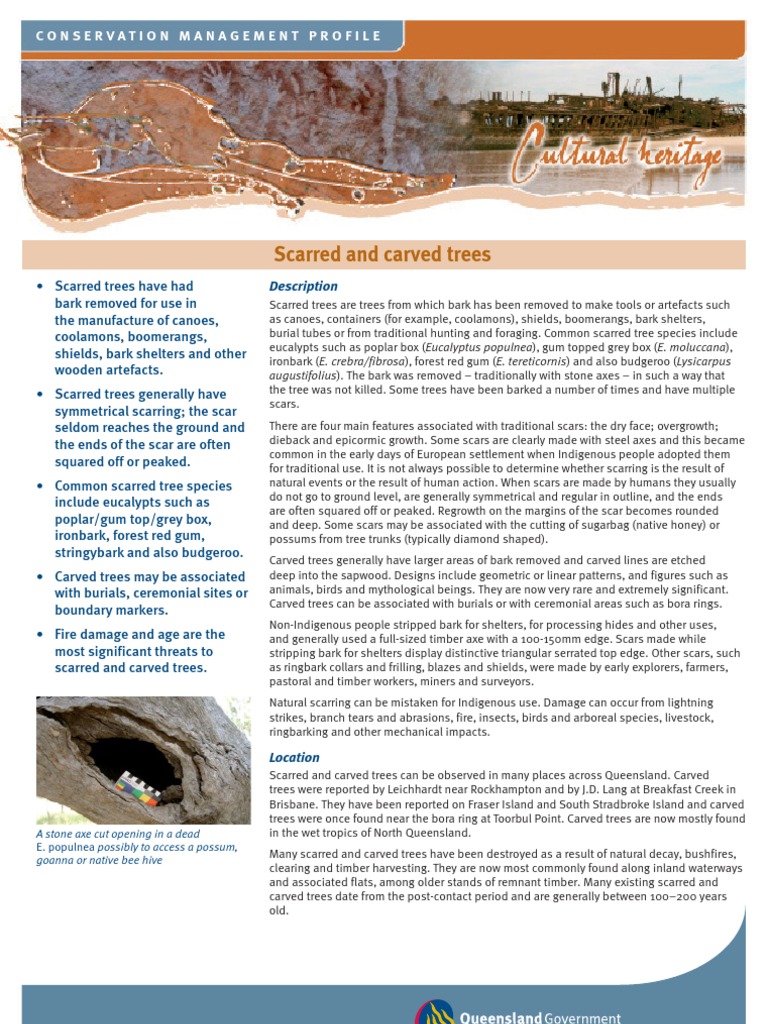 CONSERVATION MANAGEMENT PROFILE

Cultural heritage

Scarred and carved trees

• Scarred trees have had bark removed for use in the manufacture of canoes, coolamons, boomerangs, shields, bark shelters and other wooden artefacts.

• Scarred trees generally have symmetrical scarring; the scar seldom reaches the ground and the ends of the scar are often squared off or peaked.

• Common scarred tree species include eucalypts such as poplar/gum top/grey box, ironbark, forest red gum, stringybark and also budgeroo.

• Carved trees may be associated with burials, ceremonial sites or boundary markers.

• Fire damage and age are the most significant threats to scarred and carved trees.

A stone axe cut opening in a dead E. populnea possibly to access a possum, goanna or native bee hive

Description

Scarred trees are trees from which bark has been removed to make tools or artefacts such as canoes, containers (for example, coolamons), shields, boomerangs, bark shelters, burial tubes or from traditional hunting and foraging. Common scarred tree species include eucalypts such as poplar box (Eucalyptus populnea), gum topped grey box (E. moluccana), ironbark (E. crebra/fibrosa), forest red gum (E. tereticornis) and also budgeroo (Lysicarpus augustifolius). The bark was removed – traditionally with stone axes – in such a way that the tree was not killed. Some trees have been barked a number of times and have multiple scars.

There are four main features associated with traditional scars: the dry face; overgrowth; dieback and epicormic growth. Some scars are clearly made with steel axes and this became common in the early days of European settlement when Indigenous people adopted them for traditional use. It is not always possible to determine whether scarring is the result of natural events or the result of human action. When scars are made by humans they usually do not go to ground level, are generally symmetrical and regular in outline, and the ends are often squared off or peaked. Regrowth on the margins of the scar becomes rounded and deep. Some scars may be associated with the cutting of sugarbag (native honey) or possums from tree trunks (typically diamond shaped).

Carved trees generally have larger areas of bark removed and carved lines are etched deep into the sapwood. Designs include geometric or linear patterns, and figures such as animals, birds and mythological beings. They are now very rare and extremely significant. Carved trees can be associated with burials or with ceremonial areas such as bora rings.

Non-Indigenous people stripped bark for shelters, for processing hides and other uses, and generally used a full-sized timber axe with a 100-150mm edge. Scars made while stripping bark for shelters display distinctive triangular serrated top edge. Other scars, such as ringbark collars and frilling, blazes and shields, were made by early explorers, farmers, pastoral and timber workers, miners and surveyors.

Natural scarring can be mistaken for Indigenous use. Damage can occur from lightning strikes, branch tears and abrasions, fire, insects, birds and arboreal species, livestock, ringbarking and other mechanical impacts.

Location

Scarred and carved trees can be observed in many places across Queensland. Carved trees were reported by Leichhardt near Rockhampton and by J.D. Lang at Breakfast Creek in Brisbane. They have been reported on Fraser Island and South Stradbroke Island and carved trees were once found near the bora ring at Toorbul Point. Carved trees are now mostly found in the wet tropics of North Queensland.

Many scarred and carved trees have been destroyed as a result of natural decay, bushfires, clearing and timber harvesting. They are now most commonly found along inland waterways and associated flats, among older stands of remnant timber. Many existing scarred and carved trees date from the post-contact period and are generally between 100–200 years old.

Queensland Government